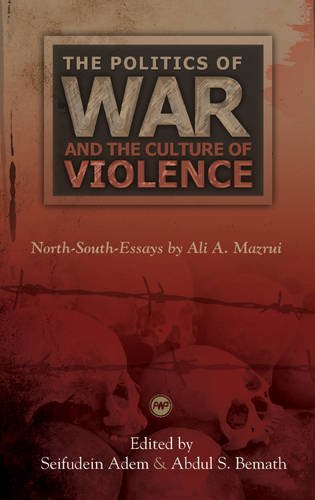 THE POLITICS OF
WAR
AND THE CULTURE OF
VIOLENCE

North-South-Essays by Ali A. Mazrui

AWP

Edited by
Seifudein Adem & Abdul S. Bemath